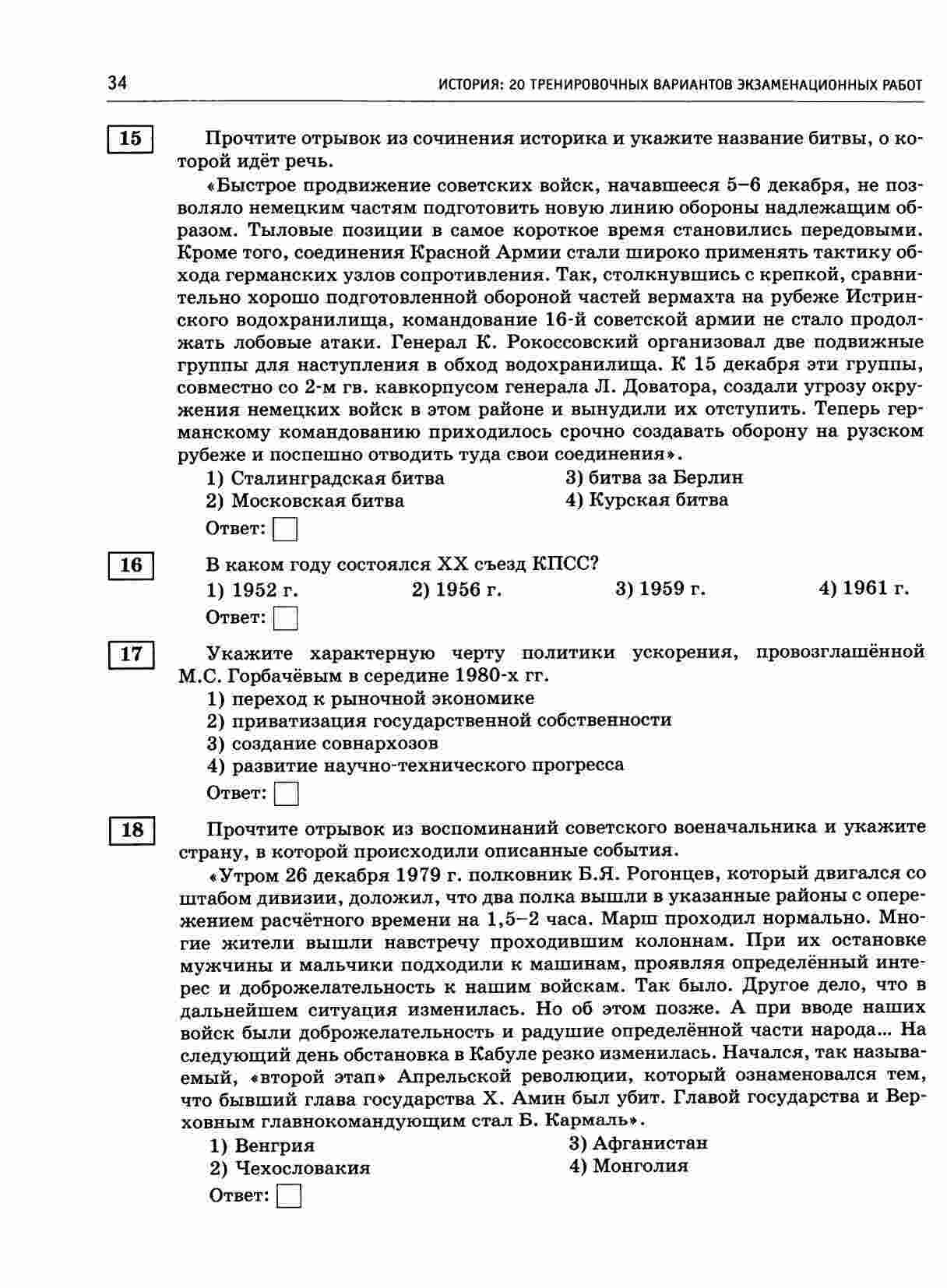 34 ИСТОРИЯ: 20 ТРЕНИРОВОЧНЫХ ВАРИАНТОВ ЭКЗАМЕНАЦИОННЫХ РАБОТ

15

Прочтите отрывок из сочинения историка и укажите название битвы, о которой идёт речь.

«Быстрое продвижение советских войск, начавшееся 5–6 декабря, не позволяло немецким частям подготовить новую линию обороны надлежащим образом. Тыловые позиции в самое короткое время становились передовыми. Кроме того, соединения Красной Армии стали широко применять тактику обхода германских узлов сопротивления. Так, столкнувшись с крепкой, сравнительно хорошо подготовленной обороной частей вермахта на рубеже Истринского водохранилища, командование 16-й советской армии не стало продолжать лобовые атаки. Генерал К. Рокоссовский организовал две подвижные группы для наступления в обход водохранилища. К 15 декабря эти группы, совместно со 2-м гв. кавкорпусом генерала Л. Доватора, создали угрозу окружения немецких войск в этом районе и вынудили их отступить. Теперь германскому командованию приходилось срочно создавать оборону на рузском рубеже и поспешно отводить туда свои соединения».

1) Сталинградская битва
2) Московская битва
3) битва за Берлин
4) Курская битва

Ответ:

16

В каком году состоялся XX съезд КПСС?

1) 1952 г.
2) 1956 г.
3) 1959 г.
4) 1961 г.

Ответ:

17

Укажите характерную черту политики ускорения, провозглашённой М.С. Горбачёвым в середине 1980-х гг.

1) переход к рыночной экономике
2) приватизация государственной собственности
3) создание совнархозов
4) развитие научно-технического прогресса

Ответ:

18

Прочтите отрывок из воспоминаний советского военачальника и укажите страну, в которой происходили описанные события.

«Утром 26 декабря 1979 г. полковник Б.Я. Рогонцев, который двигался со штабом дивизии, доложил, что два полка вышли в указанные районы с опережением расчётного времени на 1,5–2 часа. Марш проходил нормально. Многие жители вышли навстречу проходившим колоннам. При их остановке мужчины и мальчики подходили к машинам, проявляя определённый интерес и доброжелательность к нашим войскам. Так было. Другое дело, что в дальнейшем ситуация изменилась. Но об этом позже. А при вводе наших войск были доброжелательность и радушие определённой части народа... На следующий день обстановка в Кабуле резко изменилась. Начался, так называемый, «второй этап» Апрельской революции, который ознаменовался тем, что бывший глава государства Х. Амин был убит. Главой государства и Верховным главнокомандующим стал Б. Кармаль».

1) Венгрия
2) Чехословакия
3) Афганистан
4) Монголия

Ответ: